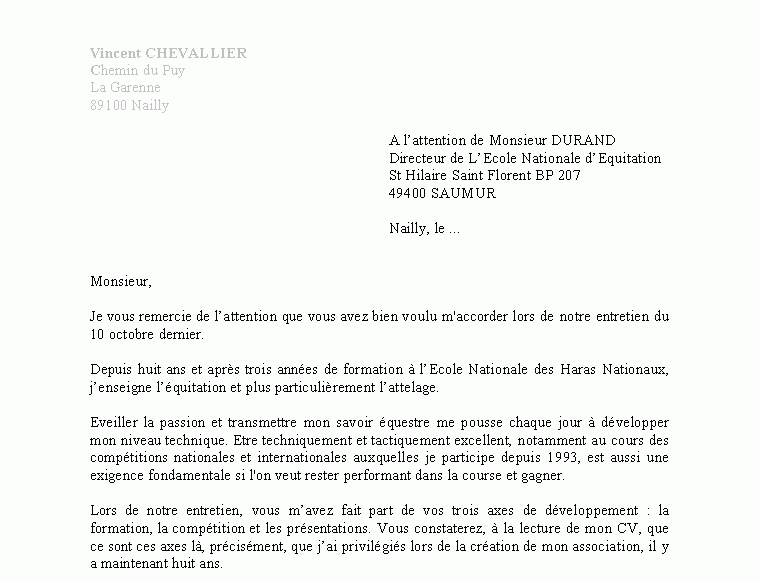 Vincent CHEVALLIER
Chemin du Puy
La Garenne
89100 Nailly

A l'attention de Monsieur DURAND
Directeur de L'Ecole Nationale d'Equitation
St Hilaire Saint Florent BP 207
49400 SAUMUR

Nailly, le ...

Monsieur,

Je vous remercie de l'attention que vous avez bien voulu m'accorder lors de notre entretien du 10 octobre dernier.

Depuis huit ans et après trois années de formation à l'Ecole Nationale des Haras Nationaux, j'enseigne l'équitation et plus particulièrement l'attelage.

Eveiller la passion et transmettre mon savoir équestre me pousse chaque jour à développer mon niveau technique. Etre techniquement et tactiquement excellent, notamment au cours des compétitions nationales et internationales auxquelles je participe depuis 1993, est aussi une exigence fondamentale si l'on veut rester performant dans la course et gagner.

Lors de notre entretien, vous m'avez fait part de vos trois axes de développement : la formation, la compétition et les présentations. Vous constaterez, à la lecture de mon CV, que ce sont ces axes là, précisément, que j'ai privilégiés lors de la création de mon association, il y a maintenant huit ans.